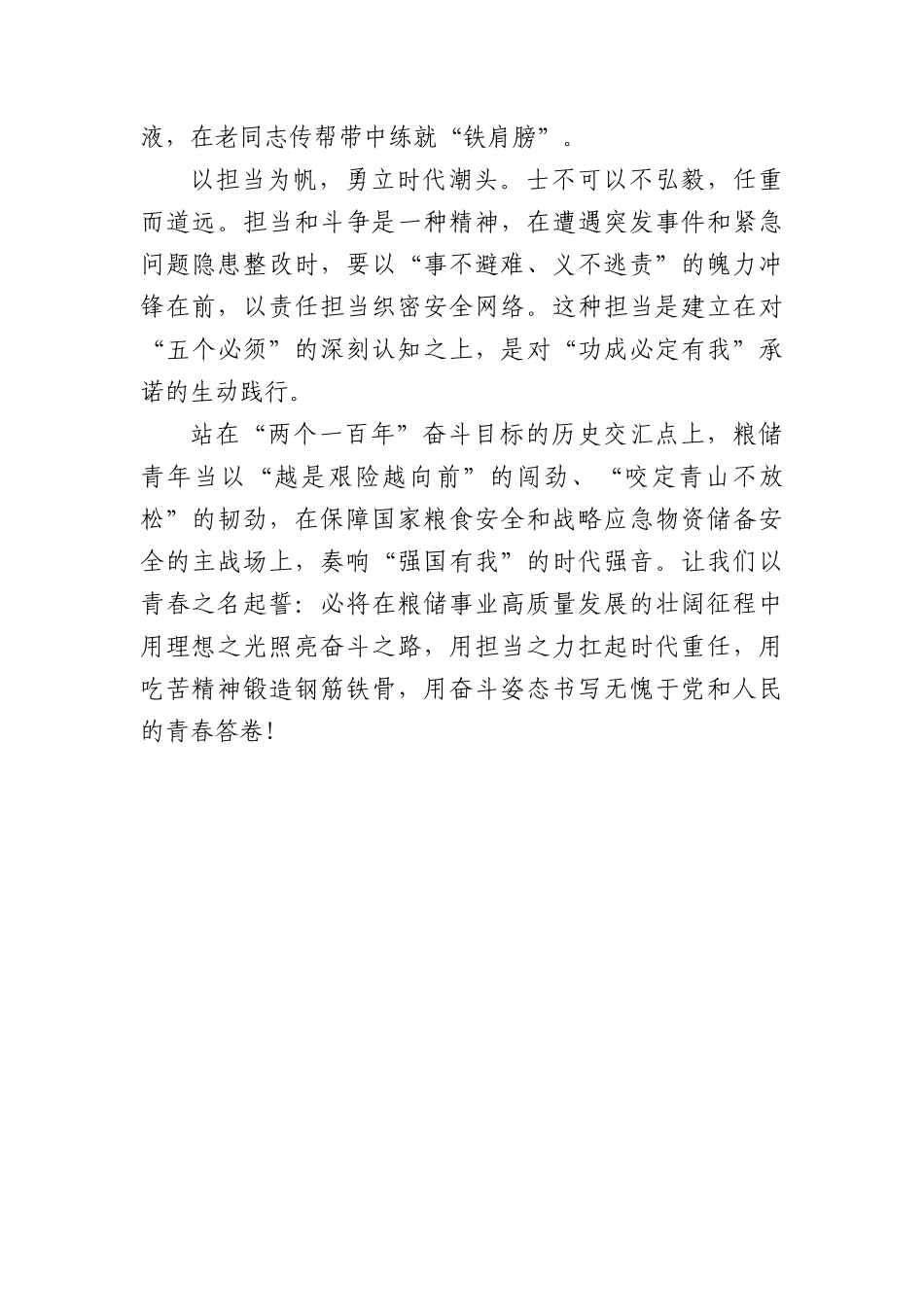 液，在老同志传帮带中练就“铁肩膀”。

以担当为帆，勇立时代潮头。士不可以不弘毅，任重而道远。担当和斗争是一种精神，在遭遇突发事件和紧急问题隐患整改时，要以“事不避难、义不逃责”的魄力冲锋在前，以责任担当织密安全网络。这种担当是建立在对“五个必须”的深刻认知之上，是对“功成必定有我”承诺的生动践行。

站在“两个一百年”奋斗目标的历史交汇点上，粮储青年当以“越是艰险越向前”的闯劲、“咬定青山不放松”的韧劲，在保障国家粮食安全和战略应急物资储备安全的主战场上，奏响“强国有我”的时代强音。让我们以青春之名起誓：必将在粮储事业高质量发展的壮阔征程中用理想之光照亮奋斗之路，用担当之力扛起时代重任，用吃苦精神锻造钢筋铁骨，用奋斗姿态书写无愧于党和人民的青春答卷！